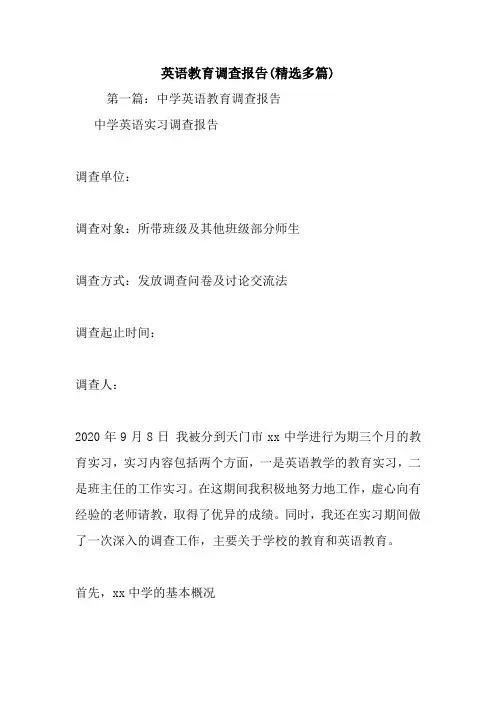 英语教育调查报告(精选多篇)

第一篇：中学英语教育调查报告

中学英语实习调查报告

调查单位：

调查对象：所带班级及其他班级部分师生

调查方式：发放调查问卷及讨论交流法

调查起止时间：

调查人：

2020 年 9 月 8 日 我被分到天门市 xx 中学进行为期三个月的教育实习，实习内容包括两个方面，一是英语教学的教育实习，二是班主任的工作实习。在这期间我积极地努力地工作，虚心向有经验的老师请教，取得了优异的成绩。同时，我还在实习期间做了一次深入的调查工作，主要关于学校的教育和英语教育。

首先，xx 中学的基本概况